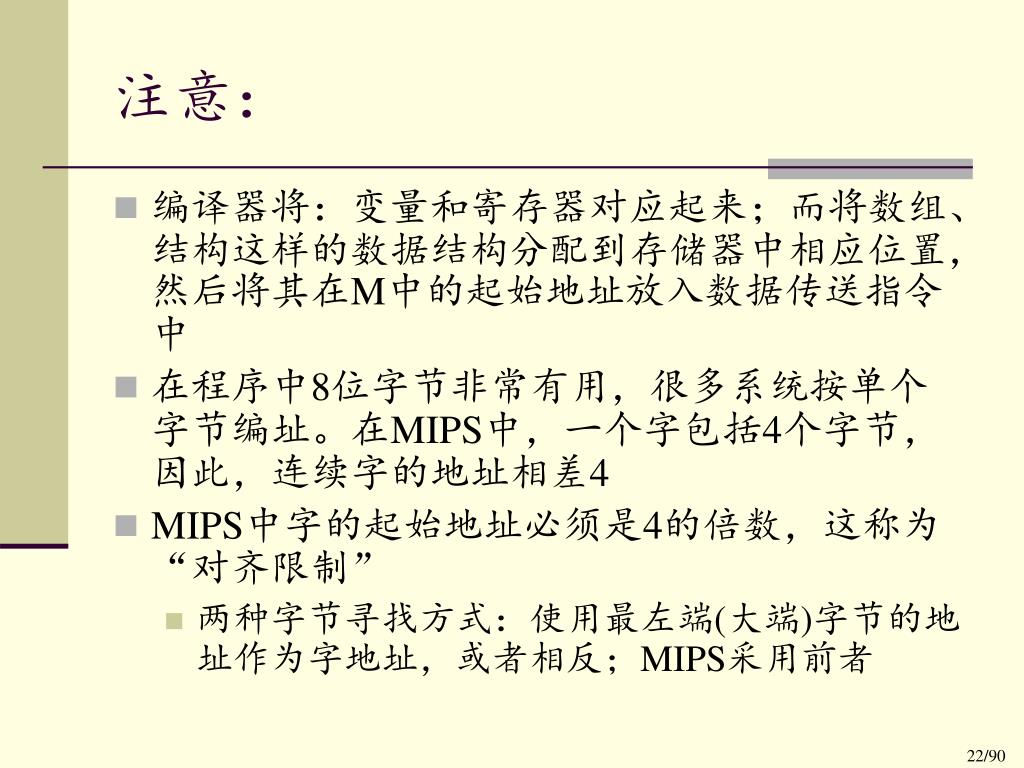 注意：

编译器将：变量和寄存器对应起来；而将数组、结构这样的数据结构分配到存储器中相应位置，然后将其在M中的起始地址放入数据传送指令中

在程序中8位字节非常有用，很多系统按单个字节编址。在MIPS中，一个字包括4个字节，因此，连续字的地址相差4

MIPS中字的起始地址必须是4的倍数，这称为“对齐限制”

两种字节寻找方式：使用最左端(大端)字节的地址作为字地址，或者相反；MIPS采用前者

22/90